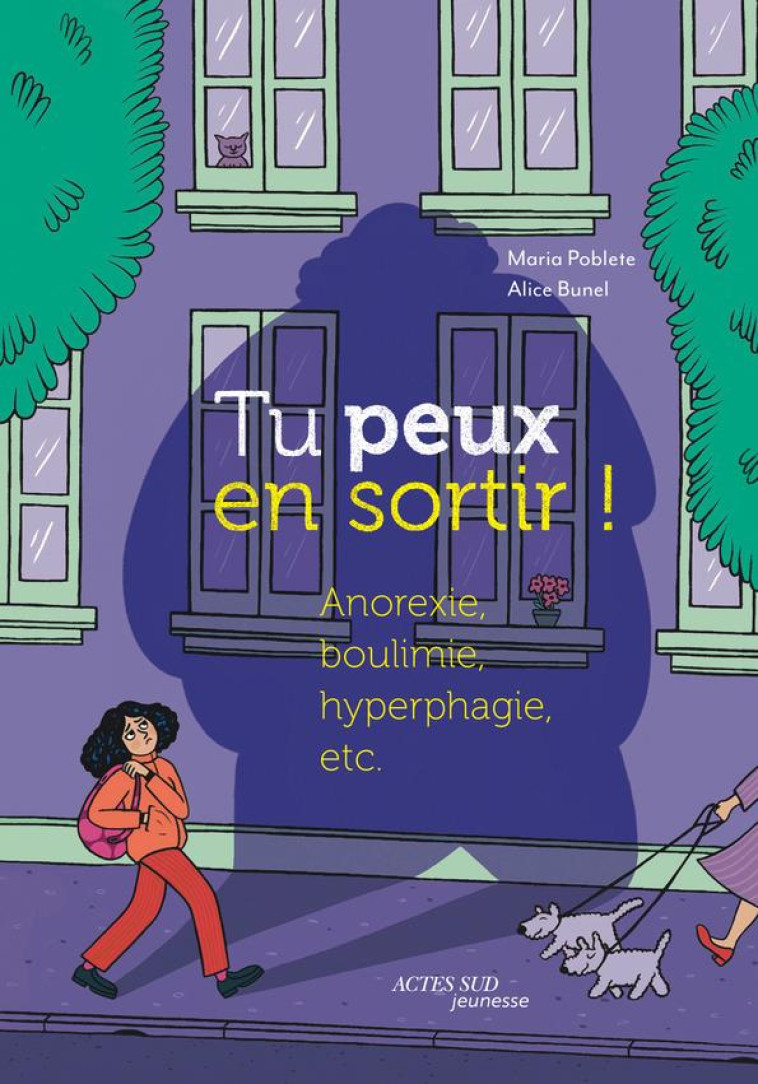 Maria Poblete
Alice Bunel

Tu peux en sortir !

Anorexie, boulimie, hyperphagie, etc.

ACTES SUD jeunesse